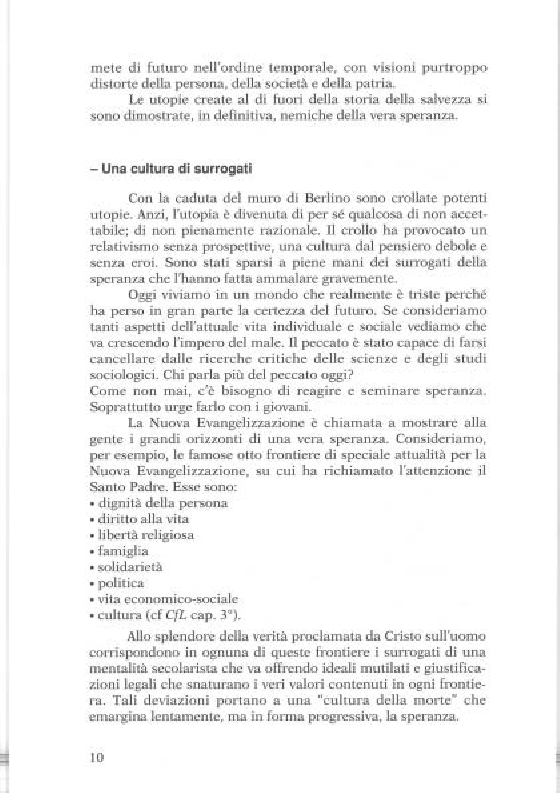 mete di futuro nell'ordine temporale, con visioni purtroppo distorte della persona, della società e della patria.

Le utopie create al di fuori della storia della salvezza si sono dimostrate, in definitiva, nemiche della vera speranza.

– Una cultura di surrogati

Con la caduta del muro di Berlino sono crollate potenti utopie. Anzi, l'utopia è divenuta di per sé qualcosa di non accettabile; di non pienamente razionale. Il crollo ha provocato un relativismo senza prospettive, una cultura dal pensiero debole e senza eroi. Sono stati sparsi a piene mani dei surrogati della speranza che l'hanno fatta ammalare gravemente.

Oggi viviamo in un mondo che realmente è triste perché ha perso in gran parte la certezza del futuro. Se consideriamo tanti aspetti dell'attuale vita individuale e sociale vediamo che va crescendo l'impero del male. Il peccato è stato capace di farsi cancellare dalle ricerche critiche delle scienze e degli studi sociologici. Chi parla più del peccato oggi?
Come non mai, c'è bisogno di reagire e seminare speranza. Soprattutto urge farlo con i giovani.

La Nuova Evangelizzazione è chiamata a mostrare alla gente i grandi orizzonti di una vera speranza. Consideriamo, per esempio, le famose otto frontiere di speciale attualità per la Nuova Evangelizzazione, su cui ha richiamato l'attenzione il Santo Padre. Esse sono:
• dignità della persona
• diritto alla vita
• libertà religiosa
• famiglia
• solidarietà
• politica
• vita economico-sociale
• cultura (cf CfL cap. 3°).

Allo splendore della verità proclamata da Cristo sull'uomo corrispondono in ognuna di queste frontiere i surrogati di una mentalità secolarista che va offrendo ideali mutilati e giustificazioni legali che snaturano i veri valori contenuti in ogni frontiera. Tali deviazioni portano a una "cultura della morte" che emargina lentamente, ma in forma progressiva, la speranza.

10